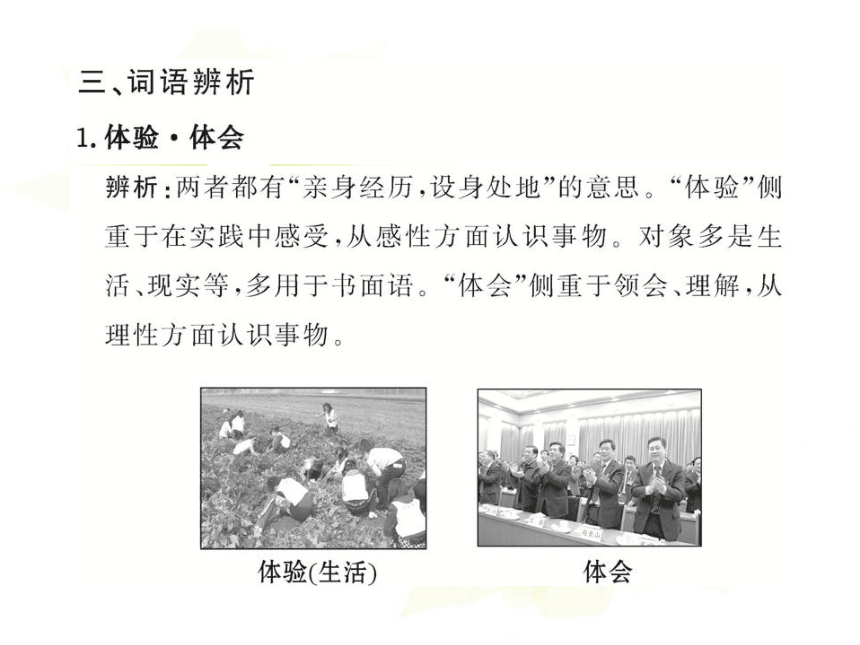 三、词语辨析

1. 体验·体会

辨析：两者都有“亲身经历，设身处地”的意思。“体验”侧重于在实践中感受，从感性方面认识事物。对象多是生活、现实等，多用于书面语。“体会”侧重于领会、理解，从理性方面认识事物。

体验(生活)

体会